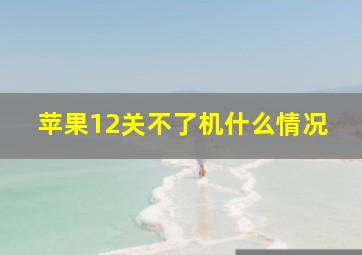 苹果12关不了机什么情况